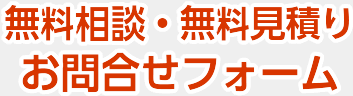 無料相談・無料見積り
お問合せフォーム